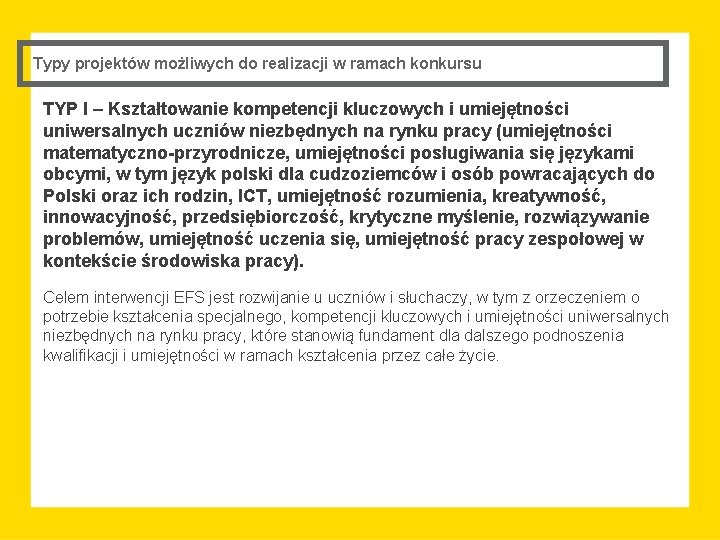 Typy projektów możliwych do realizacji w ramach konkursu

TYP I – Kształtowanie kompetencji kluczowych i umiejętności uniwersalnych uczniów niezbędnych na rynku pracy (umiejętności matematyczno-przyrodnicze, umiejętności posługiwania się językami obcymi, w tym język polski dla cudzoziemców i osób powracających do Polski oraz ich rodzin, ICT, umiejętność rozumienia, kreatywność, innowacyjność, przedsiębiorczość, krytyczne myślenie, rozwiązywanie problemów, umiejętność uczenia się, umiejętność pracy zespołowej w kontekście środowiska pracy).

Celem interwencji EFS jest rozwijanie u uczniów i słuchaczy, w tym z orzeczeniem o potrzebie kształcenia specjalnego, kompetencji kluczowych i umiejętności uniwersalnych niezbędnych na rynku pracy, które stanowią fundament dla dalszego podnoszenia kwalifikacji i umiejętności w ramach kształcenia przez całe życie.